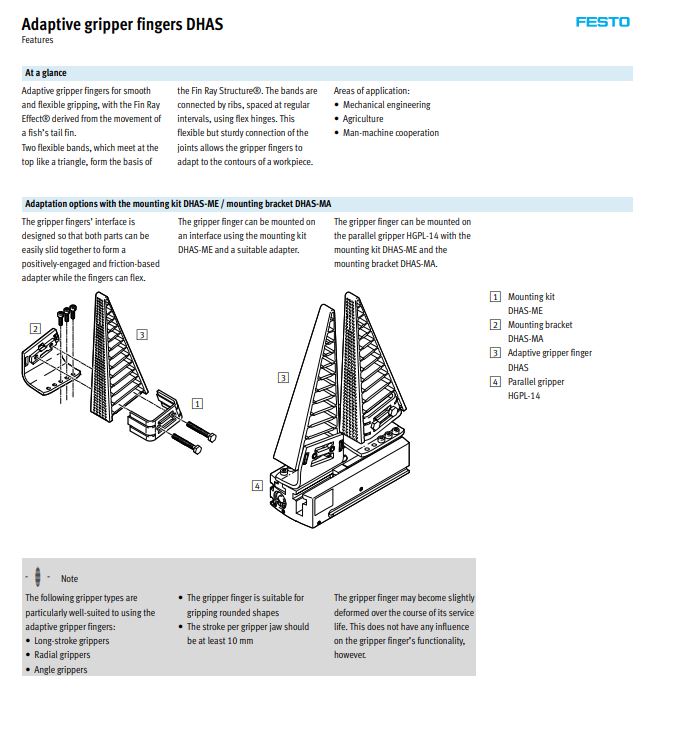 Adaptive gripper fingers DHAS
Features

FESTO

At a glance

Adaptive gripper fingers for smooth and flexible gripping, with the Fin Ray Effect® derived from the movement of a fish's tail fin.
Two flexible bands, which meet at the top like a triangle, form the basis of

the Fin Ray Structure®. The bands are connected by ribs, spaced at regular intervals, using flex hinges. This flexible but sturdy connection of the joints allows the gripper fingers to adapt to the contours of a workpiece.

Areas of application:
• Mechanical engineering
• Agriculture
• Man-machine cooperation

Adaptation options with the mounting kit DHAS-ME / mounting bracket DHAS-MA

The gripper fingers' interface is designed so that both parts can be easily slid together to form a positively-engaged and friction-based adapter while the fingers can flex.

The gripper finger can be mounted on an interface using the mounting kit DHAS-ME and a suitable adapter.

The gripper finger can be mounted on the parallel gripper HGPL-14 with the mounting kit DHAS-ME and the mounting bracket DHAS-MA.

2
3
1
3
4

1 Mounting kit DHAS-ME
2 Mounting bracket DHAS-MA
3 Adaptive gripper finger DHAS
4 Parallel gripper HGPL-14

Note

The following gripper types are particularly well-suited to using the adaptive gripper fingers:
• Long-stroke grippers
• Radial grippers
• Angle grippers

• The gripper finger is suitable for gripping rounded shapes
• The stroke per gripper jaw should be at least 10 mm

The gripper finger may become slightly deformed over the course of its service life. This does not have any influence on the gripper finger's functionality, however.